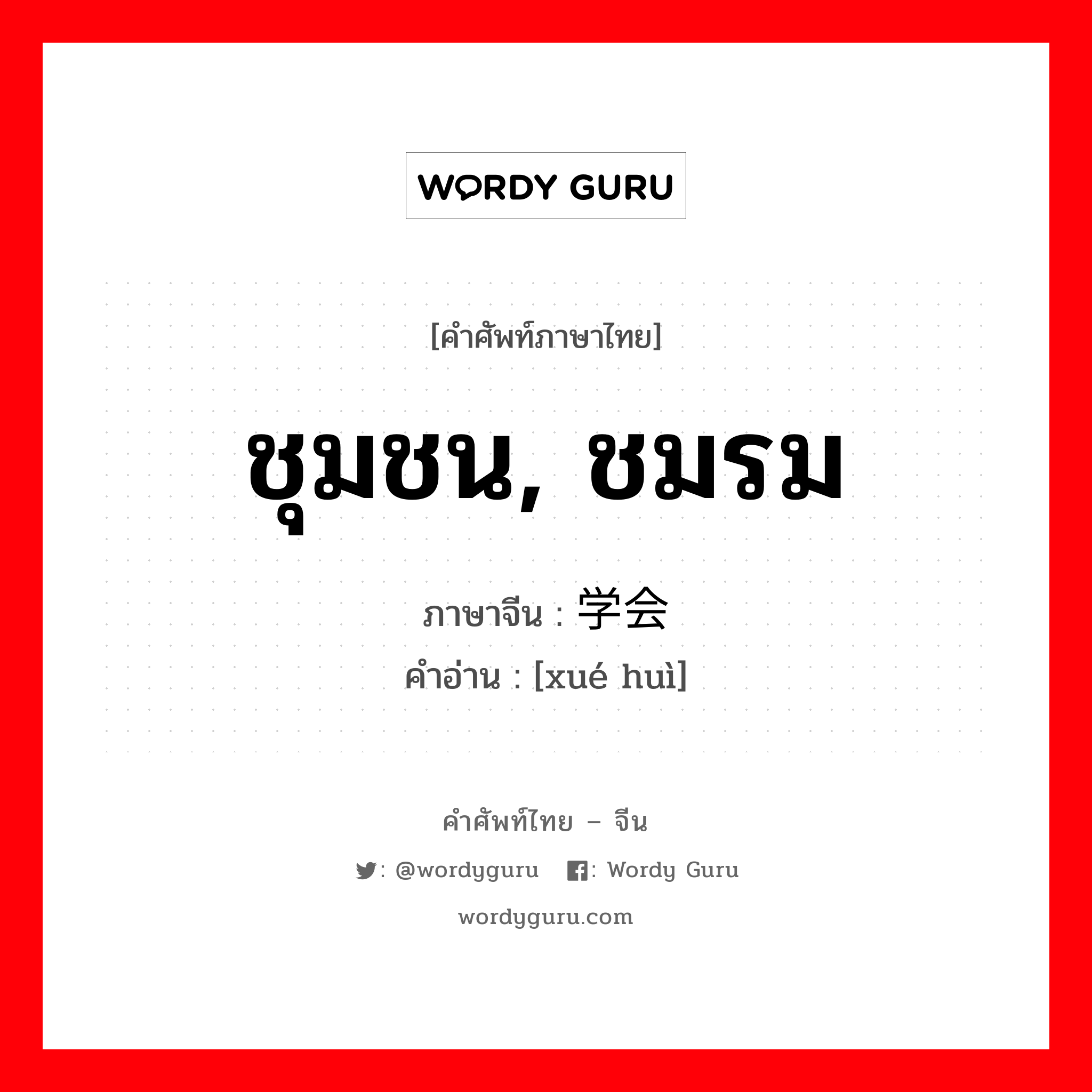 WORDY GURU

[คำศัพท์ภาษาไทย]

ชุมชน, ชมรม

ภาษาจีน : 学会

คำอ่าน : [xué huì]

คำศัพท์ไทย – จีน

: @wordyguru : Wordy Guru

wordyguru.com